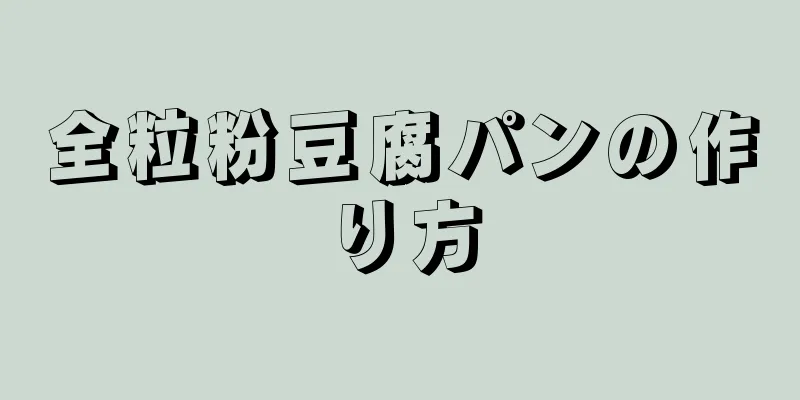 全粒粉豆腐パンの作り方